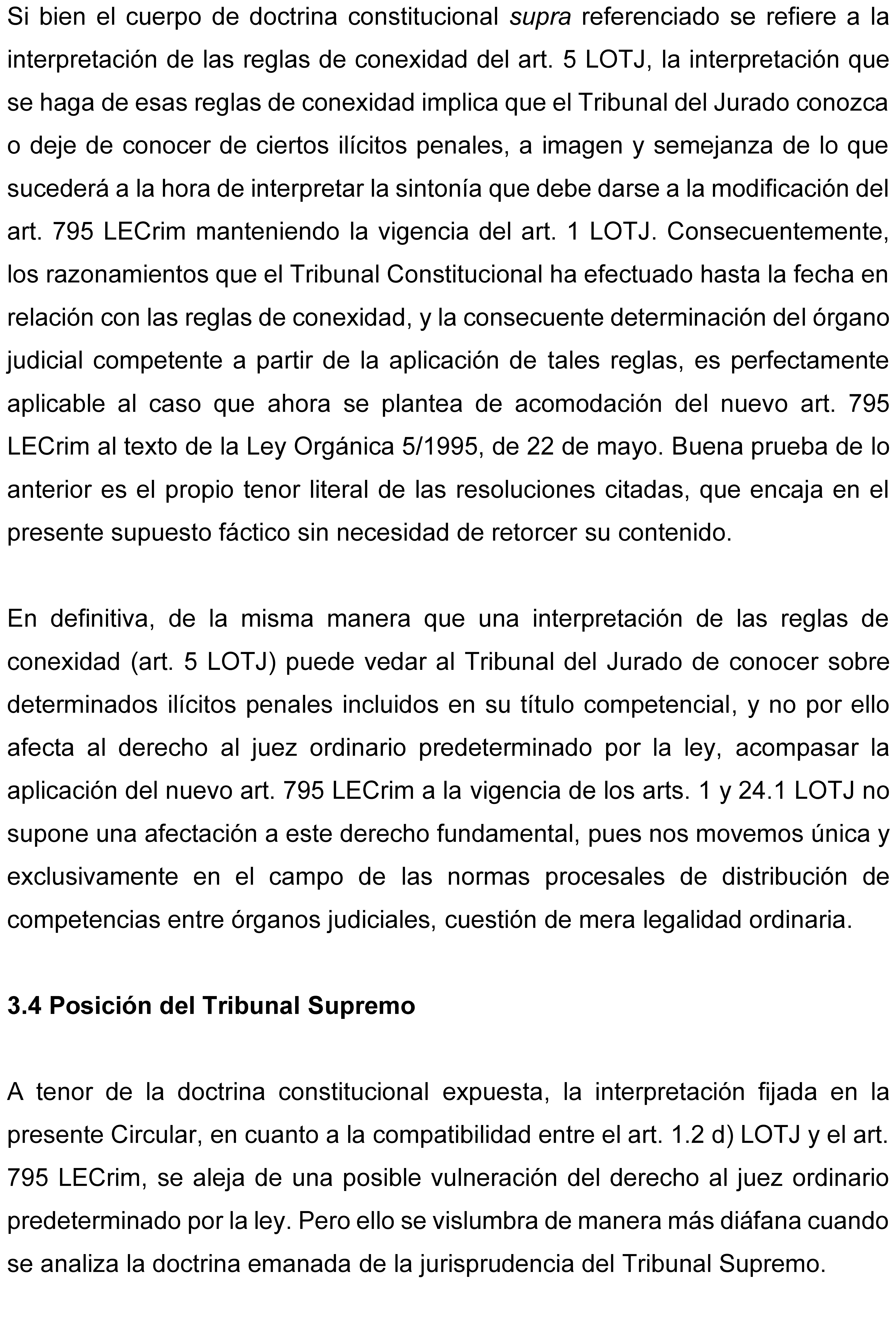 Si bien el cuerpo de doctrina constitucional supra referenciado se refiere a la interpretación de las reglas de conexidad del art. 5 LOTJ, la interpretación que se haga de esas reglas de conexidad implica que el Tribunal del Jurado conozca o deje de conocer de ciertos ilícitos penales, a imagen y semejanza de lo que sucederá a la hora de interpretar la sintonía que debe darse a la modificación del art. 795 LECrim manteniendo la vigencia del art. 1 LOTJ. Consecuentemente, los razonamientos que el Tribunal Constitucional ha efectuado hasta la fecha en relación con las reglas de conexidad, y la consecuente determinación del órgano judicial competente a partir de la aplicación de tales reglas, es perfectamente aplicable al caso que ahora se plantea de acomodación del nuevo art. 795 LECrim al texto de la Ley Orgánica 5/1995, de 22 de mayo. Buena prueba de lo anterior es el propio tenor literal de las resoluciones citadas, que encaja en el presente supuesto fáctico sin necesidad de retorcer su contenido.

En definitiva, de la misma manera que una interpretación de las reglas de conexidad (art. 5 LOTJ) puede vedar al Tribunal del Jurado de conocer sobre determinados ilícitos penales incluidos en su título competencial, y no por ello afecta al derecho al juez ordinario predeterminado por la ley, acompasar la aplicación del nuevo art. 795 LECrim a la vigencia de los arts. 1 y 24.1 LOTJ no supone una afectación a este derecho fundamental, pues nos movemos única y exclusivamente en el campo de las normas procesales de distribución de competencias entre órganos judiciales, cuestión de mera legalidad ordinaria.

3.4 Posición del Tribunal Supremo

A tenor de la doctrina constitucional expuesta, la interpretación fijada en la presente Circular, en cuanto a la compatibilidad entre el art. 1.2 d) LOTJ y el art. 795 LECrim, se aleja de una posible vulneración del derecho al juez ordinario predeterminado por la ley. Pero ello se vislumbra de manera más diáfana cuando se analiza la doctrina emanada de la jurisprudencia del Tribunal Supremo.